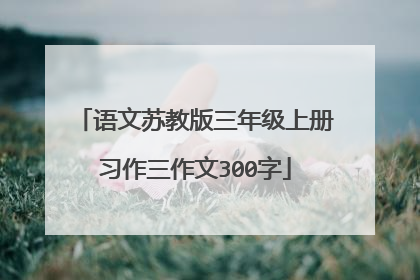 「语文苏教版三年级上册习作三作文300字」